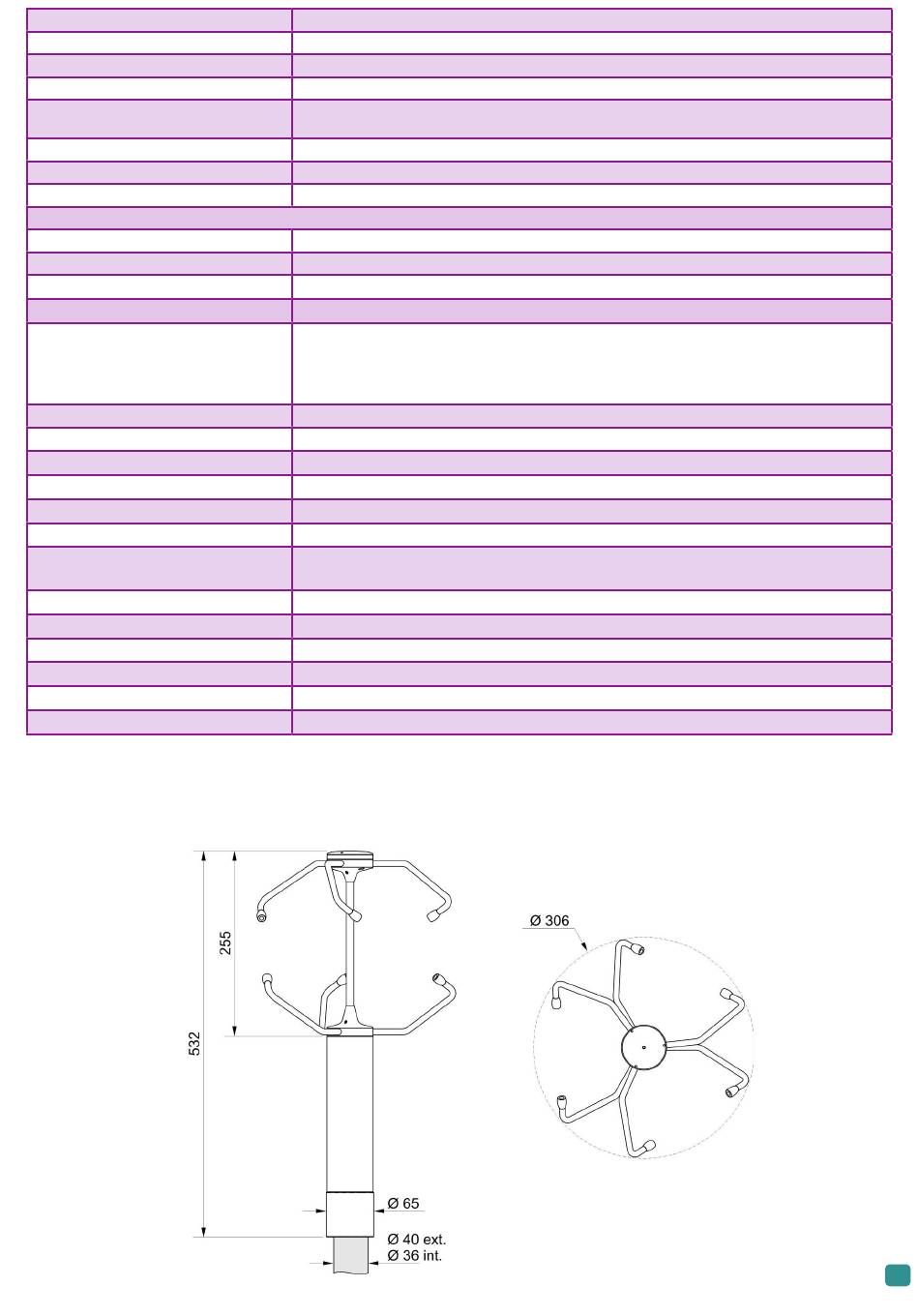 532

255

Ø 65

Ø 40 ext.
Ø 36 int.

Ø 306